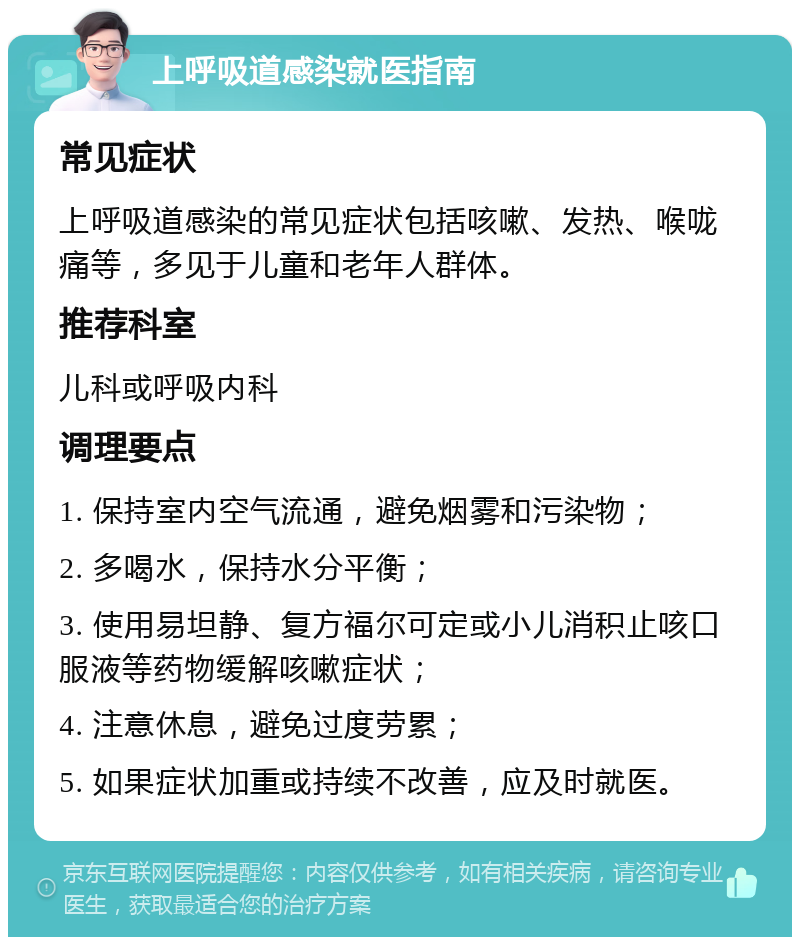 上呼吸道感染就医指南

常见症状

上呼吸道感染的常见症状包括咳嗽、发热、喉咙痛等，多见于儿童和老年人群体。

推荐科室

儿科或呼吸内科

调理要点

1. 保持室内空气流通，避免烟雾和污染物；

2. 多喝水，保持水分平衡；

3. 使用易坦静、复方福尔可定或小儿消积止咳口服液等药物缓解咳嗽症状；

4. 注意休息，避免过度劳累；

5. 如果症状加重或持续不改善，应及时就医。

京东互联网医院提醒您：内容仅供参考，如有相关疾病，请咨询专业医生，获取最适合您的治疗方案